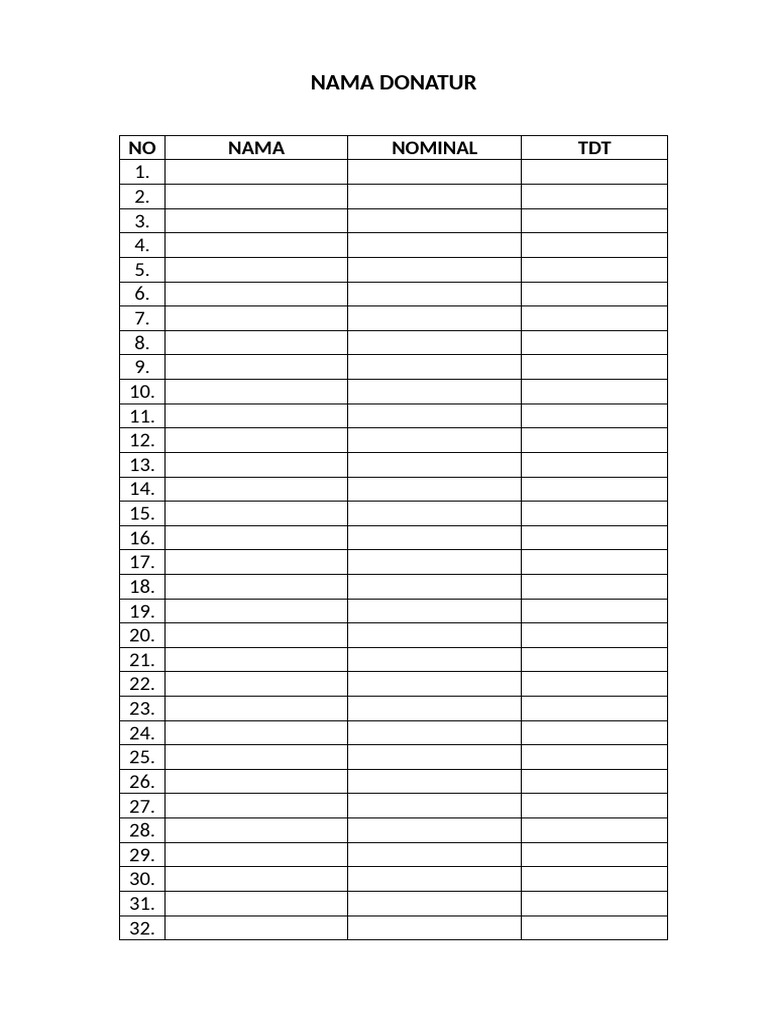 NAMA DONATUR

| NO | NAMA | NOMINAL | TDT |
|---|---|---|---|
| 1. | | | |
| 2. | | | |
| 3. | | | |
| 4. | | | |
| 5. | | | |
| 6. | | | |
| 7. | | | |
| 8. | | | |
| 9. | | | |
| 10. | | | |
| 11. | | | |
| 12. | | | |
| 13. | | | |
| 14. | | | |
| 15. | | | |
| 16. | | | |
| 17. | | | |
| 18. | | | |
| 19. | | | |
| 20. | | | |
| 21. | | | |
| 22. | | | |
| 23. | | | |
| 24. | | | |
| 25. | | | |
| 26. | | | |
| 27. | | | |
| 28. | | | |
| 29. | | | |
| 30. | | | |
| 31. | | | |
| 32. | | | |